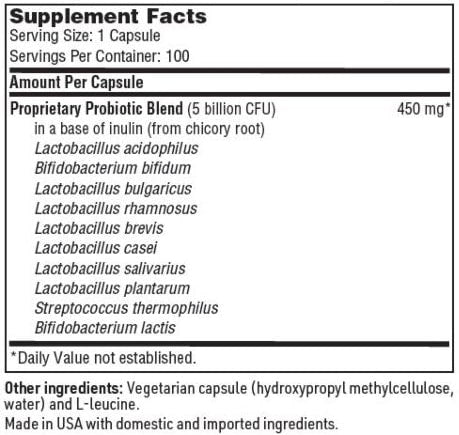 Supplement Facts
Serving Size: 1 Capsule
Servings Per Container: 100

Amount Per Capsule

Proprietary Probiotic Blend (5 billion CFU) 450 mg*
in a base of inulin (from chicory root)
Lactobacillus acidophilus
Bifidobacterium bifidum
Lactobacillus bulgaricus
Lactobacillus rhamnosus
Lactobacillus brevis
Lactobacillus casei
Lactobacillus salivarius
Lactobacillus plantarum
Streptococcus thermophilus
Bifidobacterium lactis

*Daily Value not established.

Other ingredients: Vegetarian capsule (hydroxypropyl methylcellulose, water) and L-leucine.

Made in USA with domestic and imported ingredients.